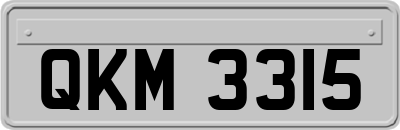 QKM 3315